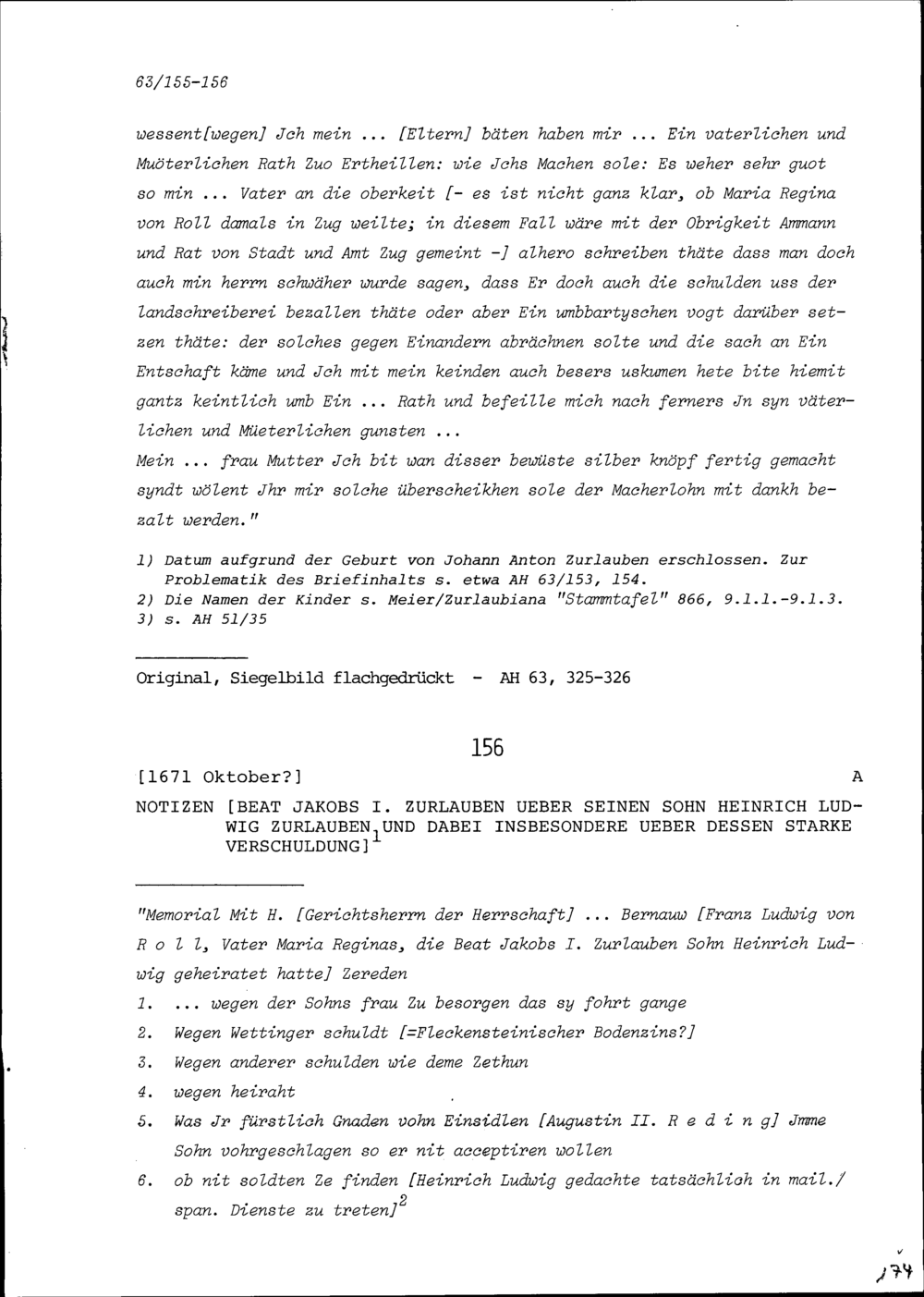 63/155-156

wessent[wegen] Jch mein ... [Eltern] bäten haben mir ... Ein vaterlichen und Muöterlichen Rath Zuo Ertheillen: wie Jchs Machen sole: Es weher sehr guot so min ... Vater an die oberkeit [- es ist nicht ganz klar, ob Maria Regina von Roll damals in Zug weilte; in diesem Fall wäre mit der Obrigkeit Ammann und Rat von Stadt und Amt Zug gemeint -] alhero schreiben thäte dass man doch auch min herrn schwäher wurde sagen, dass Er doch auch die schulden uss der landschreiberei bezallen thäte oder aber Ein umbbartyschen vogt darüber setzen thäte: der solches gegen Einandern abrächnen solte und die sach an Ein Entschaft käme und Jch mit mein keinden auch besers uskumen hete bite hiemit gantz keintlich umb Ein ... Rath und befeille mich nach ferners Jn syn väterlichen und Müeterlichen gunsten ...
Mein ... frau Mutter Jch bit wan disser bewüste silber knöpf fertig gemacht syndt wölent Jhr mir solche überscheikhen sole der Macherlohn mit dankh bezalt werden."

1) Datum aufgrund der Geburt von Johann Anton Zurlauben erschlossen. Zur Problematik des Briefinhalts s. etwa AH 63/153, 154.
2) Die Namen der Kinder s. Meier/Zurlaubiana "Stammtafel" 866, 9.1.1.-9.1.3.
3) s. AH 51/35

Original, Siegelbild flachgedrückt - AH 63, 325-326

156

[1671 Oktober?] A

NOTIZEN [BEAT JAKOBS I. ZURLAUBEN UEBER SEINEN SOHN HEINRICH LUDWIG ZURLAUBEN UND DABEI INSBESONDERE UEBER DESSEN STARKE VERSCHULDUNG]$^1$

"Memorial Mit H. [Gerichtsherrn der Herrschaft] ... Bernauw [Franz Ludwig von R o l l, Vater Maria Reginas, die Beat Jakobs I. Zurlauben Sohn Heinrich Ludwig geheiratet hatte] Zereden

1. ... wegen der Sohns frau Zu besorgen das sy fohrt gange
2. Wegen Wettinger schuldt [=Fleckensteinischer Bodenzins?]
3. Wegen anderer schulden wie deme Zethun
4. wegen heiraht
5. Was Jr fürstlich Gnaden vohn Einsidlen [Augustin II. R e d i n g] Jmme Sohn vohrgeschlagen so er nit acceptiren wollen
6. ob nit soldten Ze finden [Heinrich Ludwig gedachte tatsächlich in mail./ span. Dienste zu treten]$^2$

174